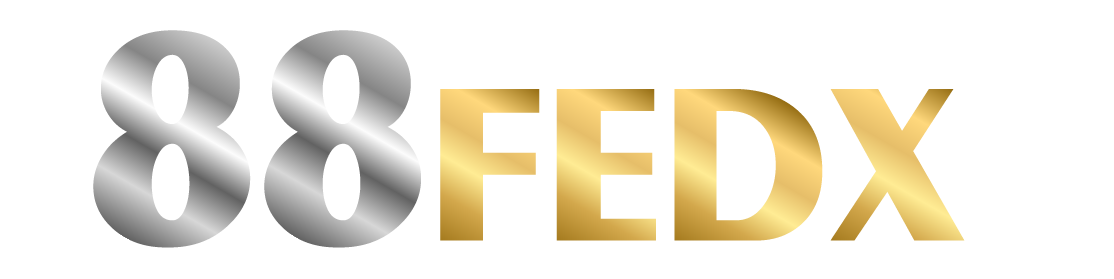 88FEDX